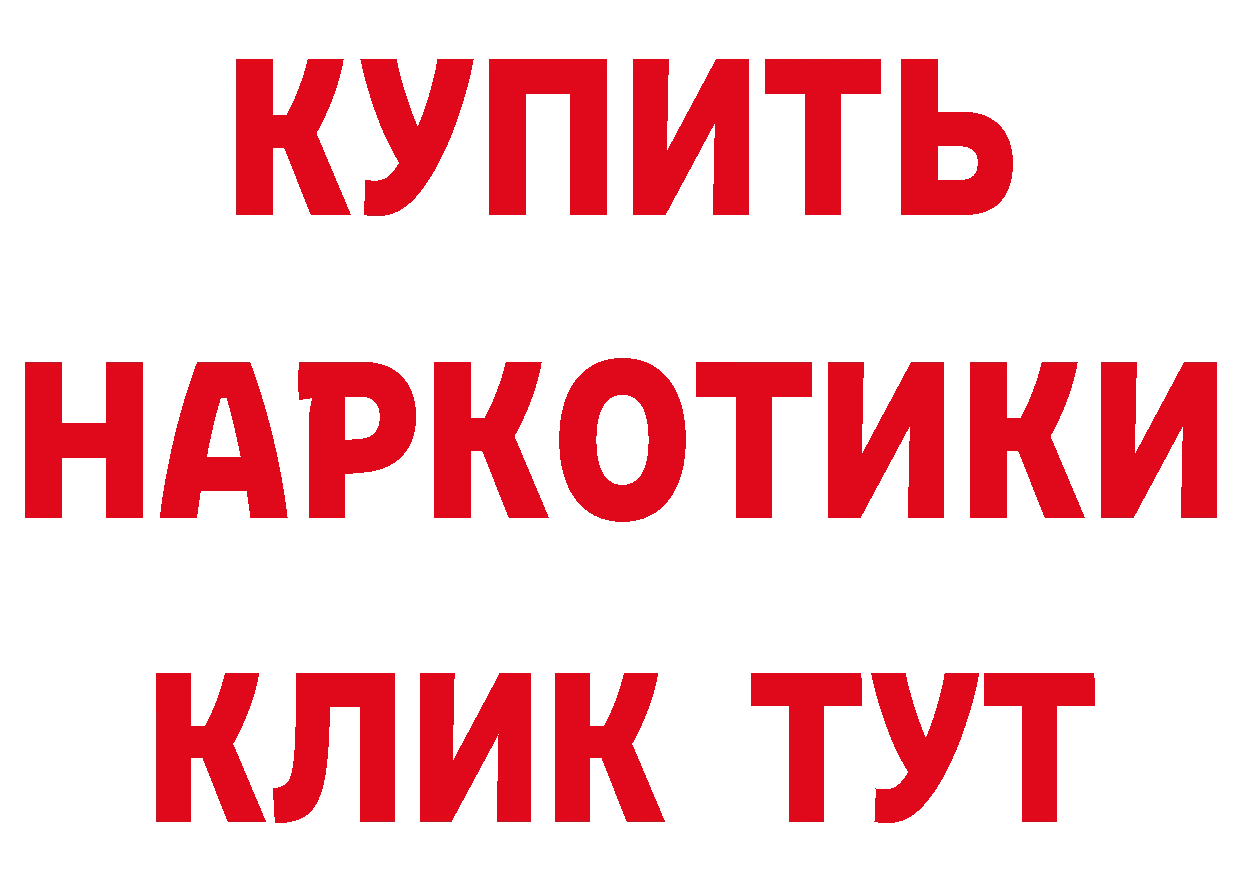 КУПИТЬ
НАРКОТИКИ
КЛИК ТУТ